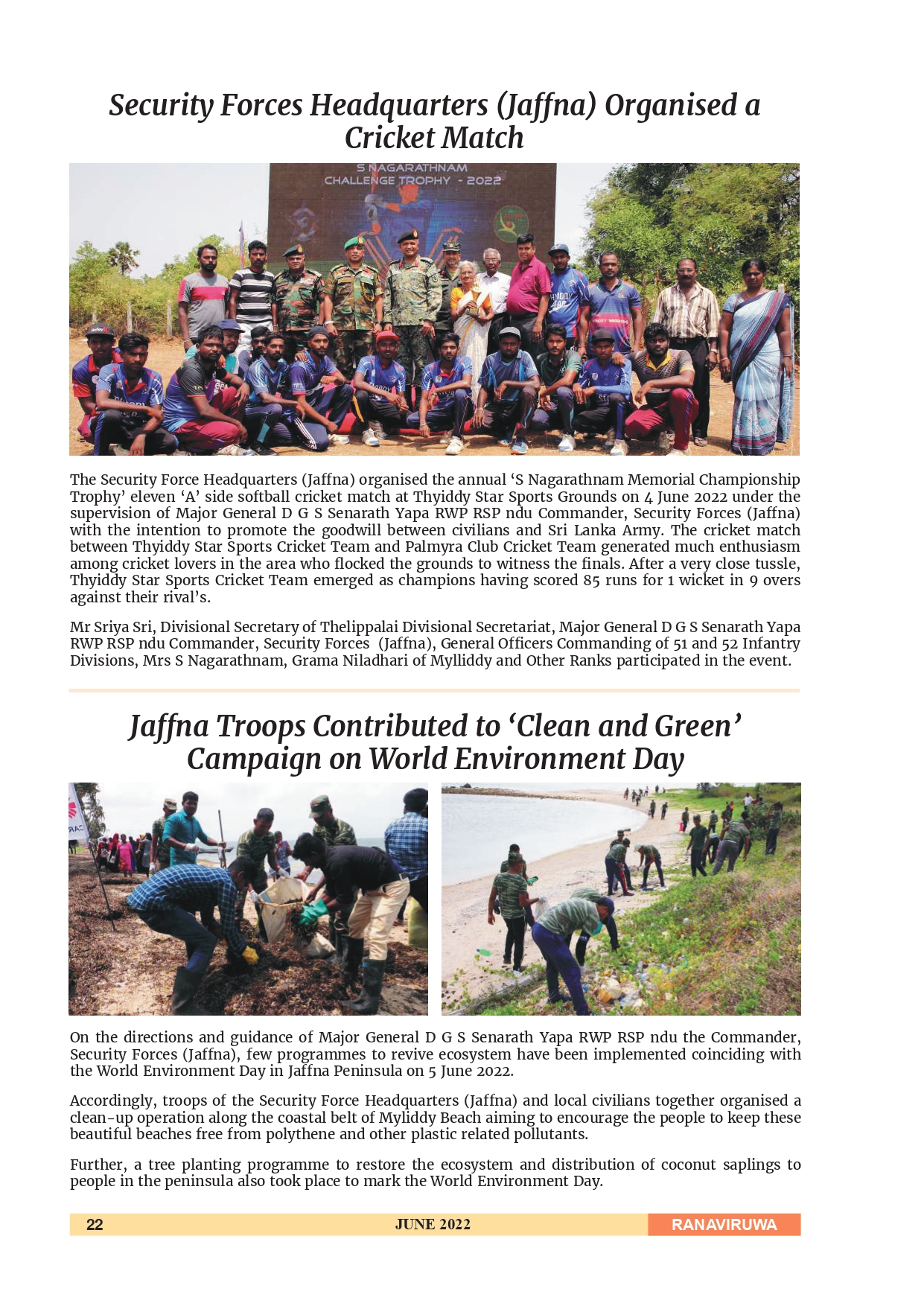 Security Forces Headquarters (Jaffna) Organised a Cricket Match

S NAGARATHNAM
CHALLENGE TROPHY - 2022

The Security Force Headquarters (Jaffna) organised the annual ‘S Nagarathnam Memorial Championship Trophy’ eleven ‘A’ side softball cricket match at Thyiddy Star Sports Grounds on 4 June 2022 under the supervision of Major General D G S Senarath Yapa RWP RSP ndu Commander, Security Forces (Jaffna) with the intention to promote the goodwill between civilians and Sri Lanka Army. The cricket match between Thyiddy Star Sports Cricket Team and Palmyra Club Cricket Team generated much enthusiasm among cricket lovers in the area who flocked the grounds to witness the finals. After a very close tussle, Thyiddy Star Sports Cricket Team emerged as champions having scored 85 runs for 1 wicket in 9 overs against their rival’s.

Mr Sriya Sri, Divisional Secretary of Thelippalai Divisional Secretariat, Major General D G S Senarath Yapa RWP RSP ndu Commander, Security Forces (Jaffna), General Officers Commanding of 51 and 52 Infantry Divisions, Mrs S Nagarathnam, Grama Niladhari of Mylliddy and Other Ranks participated in the event.

Jaffna Troops Contributed to ‘Clean and Green’ Campaign on World Environment Day

On the directions and guidance of Major General D G S Senarath Yapa RWP RSP ndu the Commander, Security Forces (Jaffna), few programmes to revive ecosystem have been implemented coinciding with the World Environment Day in Jaffna Peninsula on 5 June 2022.

Accordingly, troops of the Security Force Headquarters (Jaffna) and local civilians together organised a clean-up operation along the coastal belt of Myliddy Beach aiming to encourage the people to keep these beautiful beaches free from polythene and other plastic related pollutants.

Further, a tree planting programme to restore the ecosystem and distribution of coconut saplings to people in the peninsula also took place to mark the World Environment Day.

22 JUNE 2022 RANAVIRUWA